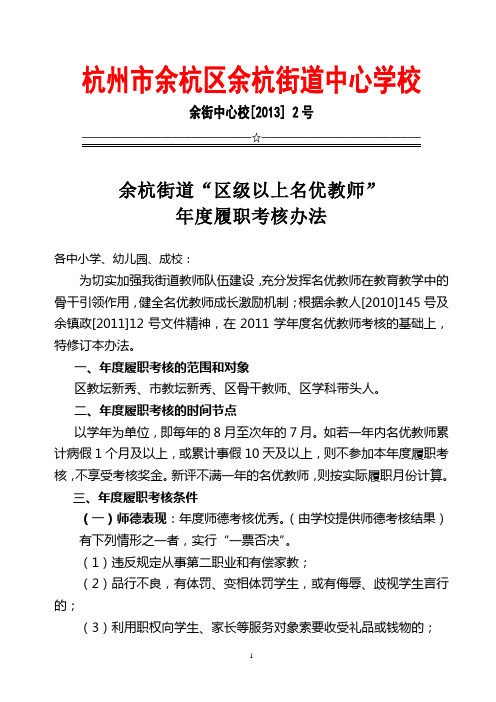 杭州市余杭区余杭街道中心学校

余街中心校[2013] 2号

☆

余杭街道“区级以上名优教师”
年度履职考核办法

各中小学、幼儿园、成校：

为切实加强我街道教师队伍建设，充分发挥名优教师在教育教学中的骨干引领作用，健全名优教师成长激励机制；根据余教人[2010]145号及余镇政[2011]12号文件精神，在2011学年度名优教师考核的基础上，特修订本办法。

一、年度履职考核的范围和对象

区教坛新秀、市教坛新秀、区骨干教师、区学科带头人。

二、年度履职考核的时间节点

以学年为单位，即每年的8月至次年的7月。如若一年内名优教师累计病假1个月及以上，或累计事假10天及以上，则不参加本年度履职考核，不享受考核奖金。新评不满一年的名优教师，则按实际履职月份计算。

三、年度履职考核条件

（一）师德表现：年度师德考核优秀。（由学校提供师德考核结果）

有下列情形之一者，实行“一票否决”。

（1）违反规定从事第二职业和有偿家教；

（2）品行不良，有体罚、变相体罚学生，或有侮辱、歧视学生言行的；

（3）利用职权向学生、家长等服务对象索要收受礼品或钱物的；

1